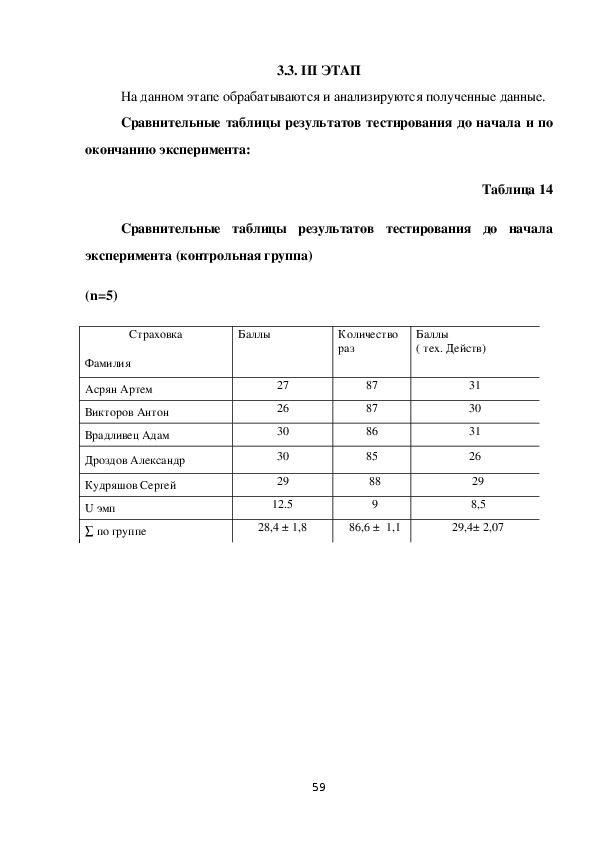 3.3. III ЭТАП

На данном этапе обрабатываются и анализируются полученные данные.

Сравнительные таблицы результатов тестирования до начала и по окончанию эксперимента:

Таблица 14

Сравнительные таблицы результатов тестирования до начала эксперимента (контрольная группа)

(n=5)

| Страховка Фамилия | Баллы | Количество раз | Баллы ( тех. Действ) |
|---|---|---|---|
| Асрян Артем | 27 | 87 | 31 |
| Викторов Антон | 26 | 87 | 30 |
| Врадливец Адам | 30 | 86 | 31 |
| Дроздов Александр | 30 | 85 | 26 |
| Кудряшов Сергей | 29 | 88 | 29 |
| U эмп | 12.5 | 9 | 8,5 |
| ∑ по группе | 28,4 ± 1,8 | 86,6 ± 1,1 | 29,4± 2,07 |

59